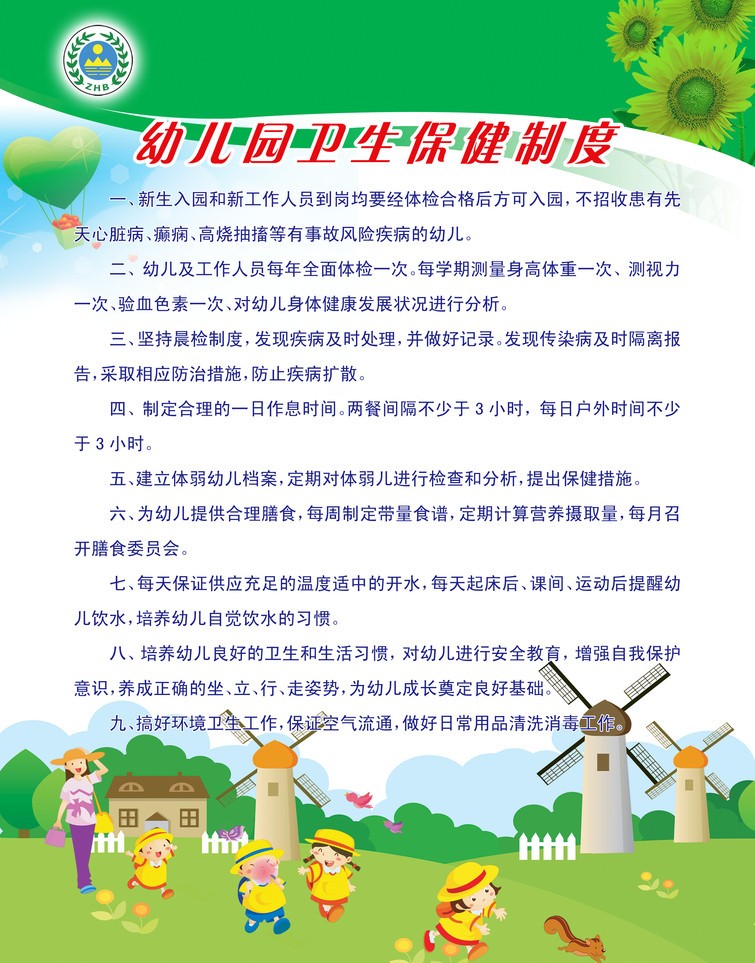 ZHB

幼儿园卫生保健制度

一、新生入园和新工作人员到岗均要经体检合格后方可入园，不招收患有先天心脏病、癫痫、高烧抽搐等有事故风险疾病的幼儿。

二、幼儿及工作人员每年全面体检一次。每学期测量身高体重一次、测视力一次、验血色素一次、对幼儿身体健康发展状况进行分析。

三、坚持晨检制度，发现疾病及时处理，并做好记录。发现传染病及时隔离报告，采取相应防治措施，防止疾病扩散。

四、制定合理的一日作息时间。两餐间隔不少于 3 小时，每日户外时间不少于 3 小时。

五、建立体弱幼儿档案，定期对体弱儿进行检查和分析，提出保健措施。

六、为幼儿提供合理膳食，每周制定带量食谱，定期计算营养摄取量，每月召开膳食委员会。

七、每天保证供应充足的温度适中的开水，每天起床后、课间、运动后提醒幼儿饮水，培养幼儿自觉饮水的习惯。

八、培养幼儿良好的卫生和生活习惯，对幼儿进行安全教育，增强自我保护意识，养成正确的坐、立、行、走姿势，为幼儿成长奠定良好基础。

九、搞好环境卫生工作，保证空气流通，做好日常用品清洗消毒工作。